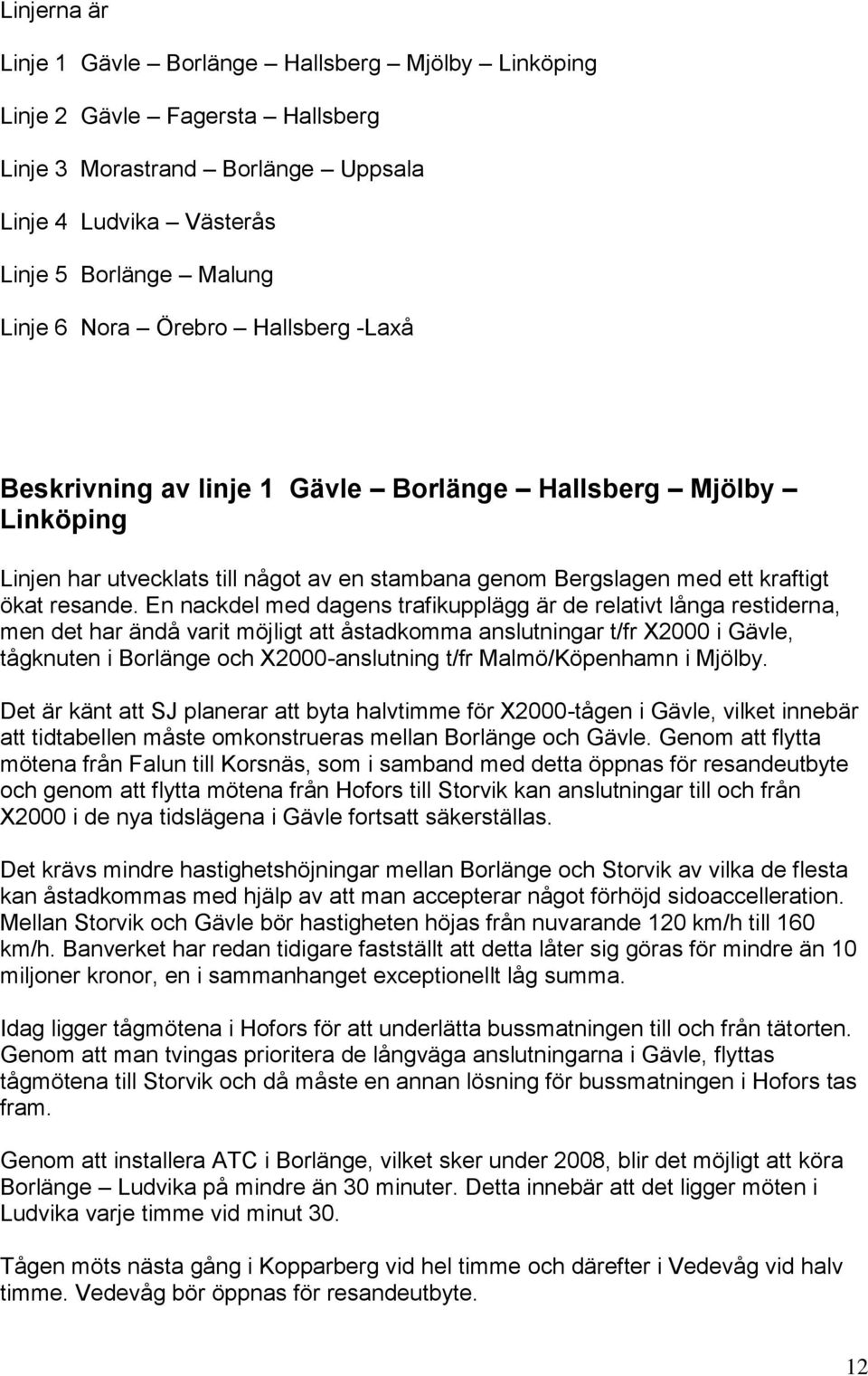 Linjerna är

Linje 1 Gävle – Borlänge – Hallsberg – Mjölby – Linköping

Linje 2 Gävle – Fagersta – Hallsberg

Linje 3 Morastrand – Borlänge – Uppsala

Linje 4 Ludvika – Västerås

Linje 5 Borlänge – Malung

Linje 6 Nora – Örebro – Hallsberg -Laxå

Beskrivning av linje 1 Gävle – Borlänge – Hallsberg – Mjölby – Linköping

Linjen har utvecklats till något av en stambana genom Bergslagen med ett kraftigt ökat resande. En nackdel med dagens trafikupplägg är de relativt långa restiderna, men det har ändå varit möjligt att åstadkomma anslutningar t/fr X2000 i Gävle, tågknuten i Borlänge och X2000-anslutning t/fr Malmö/Köpenhamn i Mjölby.

Det är känt att SJ planerar att byta halvtimme för X2000-tågen i Gävle, vilket innebär att tidtabellen måste omkonstrueras mellan Borlänge och Gävle. Genom att flytta mötena från Falun till Korsnäs, som i samband med detta öppnas för resandeutbyte och genom att flytta mötena från Hofors till Storvik kan anslutningar till och från X2000 i de nya tidslägena i Gävle fortsatt säkerställas.

Det krävs mindre hastighetshöjningar mellan Borlänge och Storvik av vilka de flesta kan åstadkommas med hjälp av att man accepterar något förhöjd sidoaccelleration. Mellan Storvik och Gävle bör hastigheten höjas från nuvarande 120 km/h till 160 km/h. Banverket har redan tidigare fastställt att detta låter sig göras för mindre än 10 miljoner kronor, en i sammanhanget exceptionellt låg summa.

Idag ligger tågmötena i Hofors för att underlätta bussmatningen till och från tätorten. Genom att man tvingas prioritera de långväga anslutningarna i Gävle, flyttas tågmötena till Storvik och då måste en annan lösning för bussmatningen i Hofors tas fram.

Genom att installera ATC i Borlänge, vilket sker under 2008, blir det möjligt att köra Borlänge – Ludvika på mindre än 30 minuter. Detta innebär att det ligger möten i Ludvika varje timme vid minut 30.

Tågen möts nästa gång i Kopparberg vid hel timme och därefter i Vedevåg vid halv timme. Vedevåg bör öppnas för resandeutbyte.

12